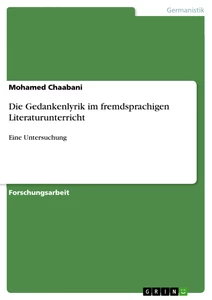 Germanistik

Mohamed Chaabani

Die Gedankenlyrik im fremdsprachigen Literaturunterricht

Eine Untersuchung

Forschungsarbeit

GRIN